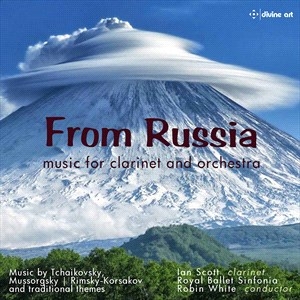 divine art

From Russia

music for clarinet and orchestra

Music by Tchaikovsky, Mussorgsky | Rimsky-Korsakov and traditional themes

Ian Scott clarinet
Royal Ballet Sinfonia
Robin White conductor